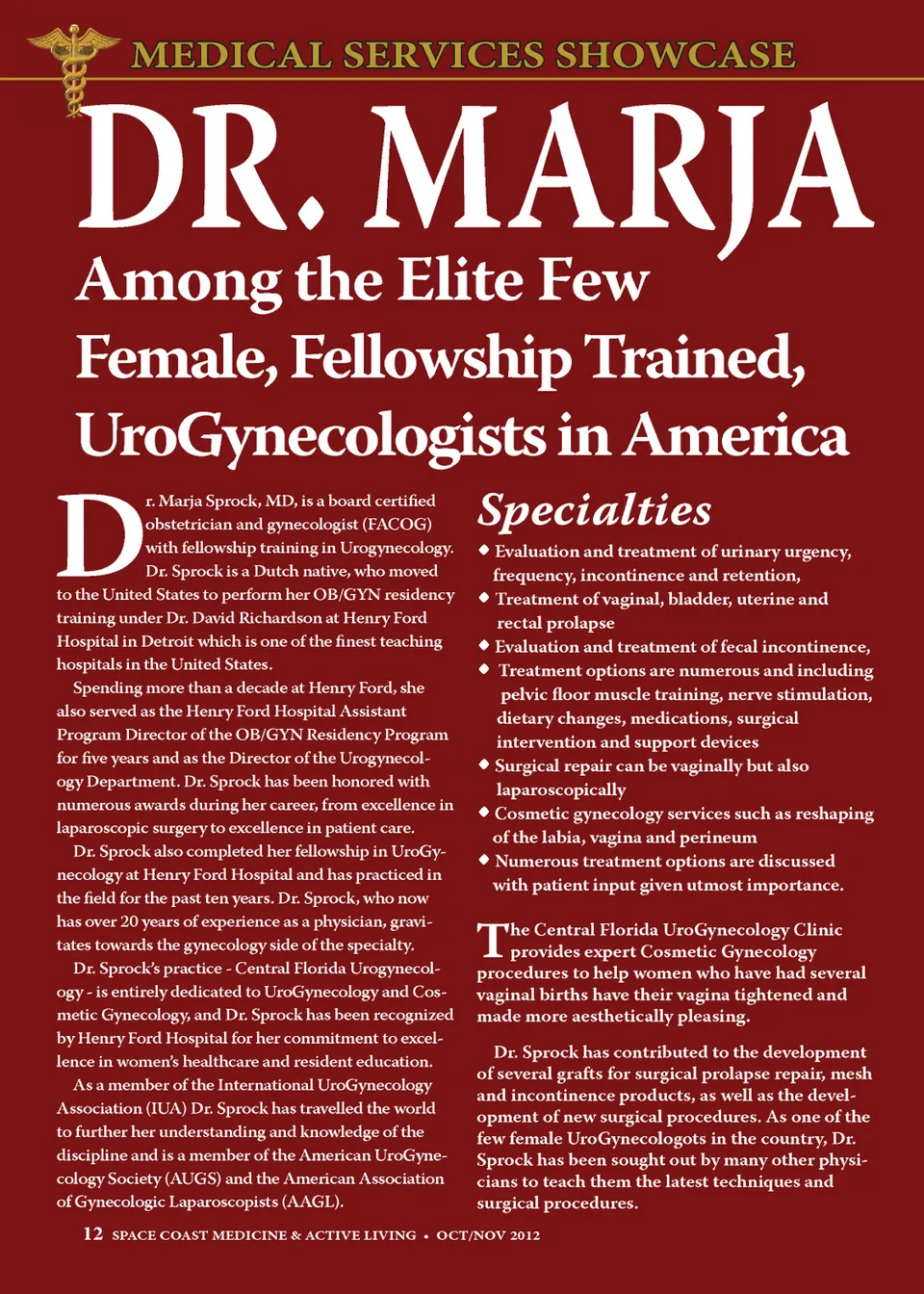 MEDICAL SERVICES SHOWCASE

DR. MARJA

Among the Elite Few Female, Fellowship Trained, UroGynecologists in America

Dr. Marja Sprock, MD, is a board certified obstetrician and gynecologist (FACOG) with fellowship training in Urogynecology. Dr. Sprock is a Dutch native, who moved to the United States to perform her OB/GYN residency training under Dr. David Richardson at Henry Ford Hospital in Detroit which is one of the finest teaching hospitals in the United States.

Spending more than a decade at Henry Ford, she also served as the Henry Ford Hospital Assistant Program Director of the OB/GYN Residency Program for five years and as the Director of the Urogynecology Department. Dr. Sprock has been honored with numerous awards during her career, from excellence in laparoscopic surgery to excellence in patient care.

Dr. Sprock also completed her fellowship in UroGynecology at Henry Ford Hospital and has practiced in the field for the past ten years. Dr. Sprock, who now has over 20 years of experience as a physician, gravitates towards the gynecology side of the specialty.

Dr. Sprock's practice - Central Florida Urogynecology - is entirely dedicated to UroGynecology and Cosmetic Gynecology, and Dr. Sprock has been recognized by Henry Ford Hospital for her commitment to excellence in women's healthcare and resident education.

As a member of the International UroGynecology Association (IUA) Dr. Sprock has travelled the world to further her understanding and knowledge of the discipline and is a member of the American UroGynecology Society (AUGS) and the American Association of Gynecologic Laparoscopists (AAGL).

Specialties
◆ Evaluation and treatment of urinary urgency, frequency, incontinence and retention,
◆ Treatment of vaginal, bladder, uterine and rectal prolapse
◆ Evaluation and treatment of fecal incontinence,
◆ Treatment options are numerous and including pelvic floor muscle training, nerve stimulation, dietary changes, medications, surgical intervention and support devices
◆ Surgical repair can be vaginally but also laparoscopically
◆ Cosmetic gynecology services such as reshaping of the labia, vagina and perineum
◆ Numerous treatment options are discussed with patient input given utmost importance.

The Central Florida UroGynecology Clinic provides expert Cosmetic Gynecology procedures to help women who have had several vaginal births have their vagina tightened and made more aesthetically pleasing.

Dr. Sprock has contributed to the development of several grafts for surgical prolapse repair, mesh and incontinence products, as well as the development of new surgical procedures. As one of the few female UroGynecologots in the country, Dr. Sprock has been sought out by many other physicians to teach them the latest techniques and surgical procedures.

12 SPACE COAST MEDICINE & ACTIVE LIVING • OCT/NOV 2012